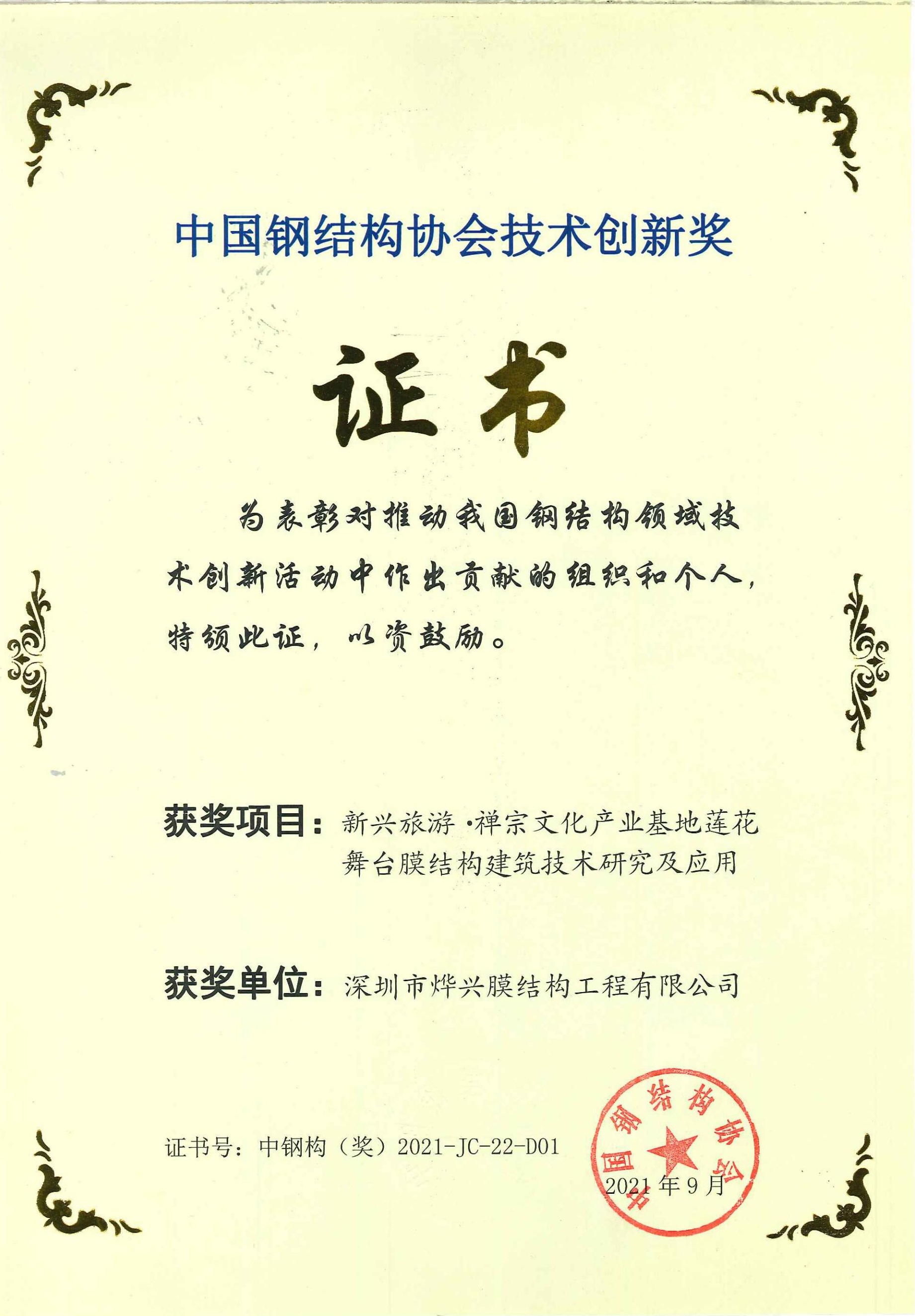 中国钢结构协会技术创新奖

证书

为表彰对推动我国钢结构领域技术创新活动中作出贡献的组织和个人，特颁此证，以资鼓励。

获奖项目：新兴旅游·禅宗文化产业基地莲花舞台膜结构建筑技术研究及应用

获奖单位：深圳市烨兴膜结构工程有限公司

证书号：中钢构（奖）2021-JC-22-D01

中国钢结构协会

2021年9月